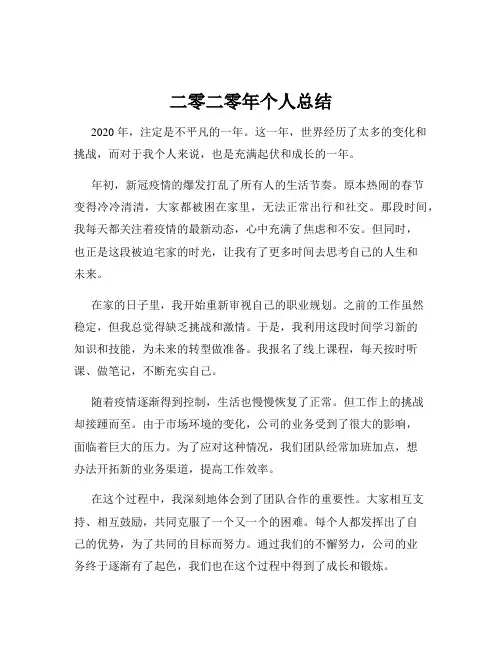 二零二零年个人总结

2020 年，注定是不平凡的一年。这一年，世界经历了太多的变化和挑战，而对于我个人来说，也是充满起伏和成长的一年。

年初，新冠疫情的爆发打乱了所有人的生活节奏。原本热闹的春节变得冷冷清清，大家都被困在家里，无法正常出行和社交。那段时间，我每天都关注着疫情的最新动态，心中充满了焦虑和不安。但同时，也正是这段被迫宅家的时光，让我有了更多时间去思考自己的人生和未来。

在家的日子里，我开始重新审视自己的职业规划。之前的工作虽然稳定，但我总觉得缺乏挑战和激情。于是，我利用这段时间学习新的知识和技能，为未来的转型做准备。我报名了线上课程，每天按时听课、做笔记，不断充实自己。

随着疫情逐渐得到控制，生活也慢慢恢复了正常。但工作上的挑战却接踵而至。由于市场环境的变化，公司的业务受到了很大的影响，面临着巨大的压力。为了应对这种情况，我们团队经常加班加点，想办法开拓新的业务渠道，提高工作效率。

在这个过程中，我深刻地体会到了团队合作的重要性。大家相互支持、相互鼓励，共同克服了一个又一个的困难。每个人都发挥出了自己的优势，为了共同的目标而努力。通过我们的不懈努力，公司的业务终于逐渐有了起色，我们也在这个过程中得到了成长和锻炼。